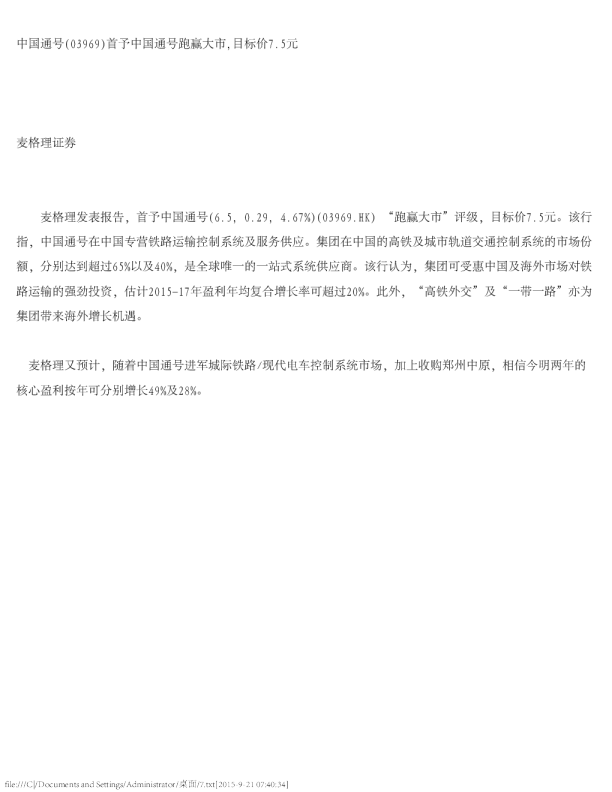 中国通号(03969)首予中国通号跑赢大市,目标价7.5元

麦格理证券

麦格理发表报告，首予中国通号(6.5, 0.29, 4.67%)(03969.HK) “跑赢大市”评级，目标价7.5元。该行指，中国通号在中国专营铁路运输控制系统及服务供应。集团在中国的高铁及城市轨道交通控制系统的市场份额，分别达到超过65%以及40%，是全球唯一的一站式系统供应商。该行认为，集团可受惠中国及海外市场对铁路运输的强劲投资，估计2015-17年盈利年均复合增长率可超过20%。此外，“高铁外交”及“一带一路”亦为集团带来海外增长机遇。

麦格理又预计，随着中国通号进军城际铁路/现代电车控制系统市场，加上收购郑州中原，相信今明两年的核心盈利按年可分别增长49%及28%。

file:///C|/Documents and Settings/Administrator/桌面/7.txt[2015-9-21 07:40:34]